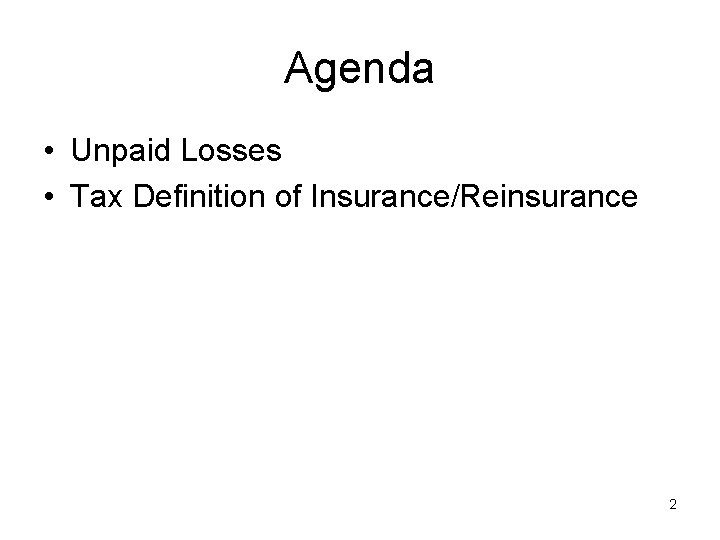 Agenda

• Unpaid Losses
• Tax Definition of Insurance/Reinsurance

2